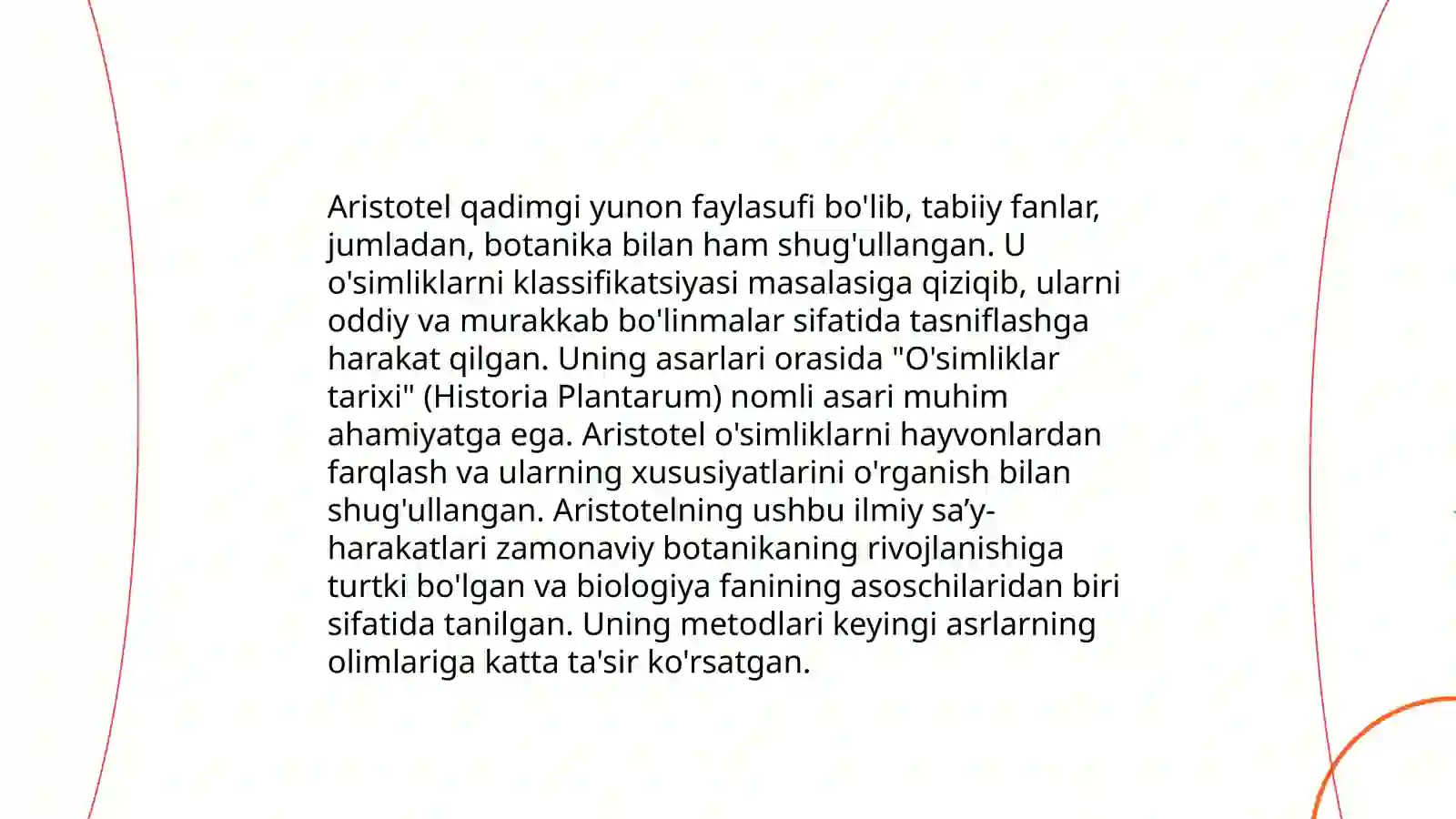 Aristotel qadimgi yunon faylasufi bo'lib, tabiiy fanlar, jumladan, botanika bilan ham shug'ullangan. U o'simliklarni klassifikatsiyasi masalasiga qiziqib, ularni oddiy va murakkab bo'linmalar sifatida tasniflashga harakat qilgan. Uning asarlari orasida "O'simliklar tarixi" (Historia Plantarum) nomli asari muhim ahamiyatga ega. Aristotel o'simliklarni hayvonlardan farqlash va ularning xususiyatlarini o'rganish bilan shug'ullangan. Aristotelning ushbu ilmiy sa’y-harakatlari zamonaviy botanikaning rivojlanishiga turtki bo'lgan va biologiya fanining asoschilaridan biri sifatida tanilgan. Uning metodlari keyingi asrlarning olimlariga katta ta'sir ko'rsatgan.